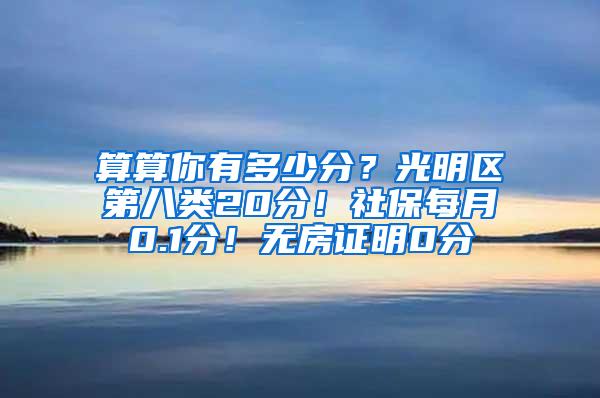 算算你有多少分？光明区第八类20分！社保每月0.1分！无房证明0分